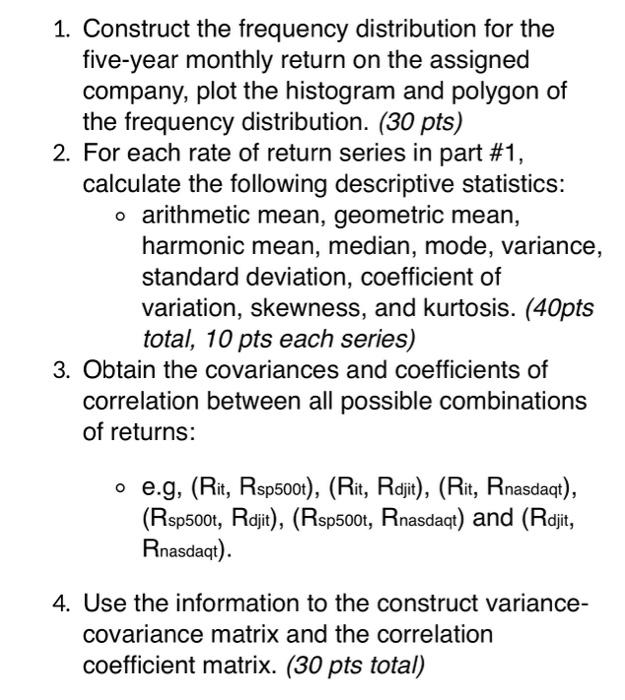 1. Construct the frequency distribution for the five-year monthly return on the assigned company, plot the histogram and polygon of the frequency distribution. (30 pts)
2. For each rate of return series in part #1, calculate the following descriptive statistics:
◦ arithmetic mean, geometric mean, harmonic mean, median, mode, variance, standard deviation, coefficient of variation, skewness, and kurtosis. (40pts total, 10 pts each series)
3. Obtain the covariances and coefficients of correlation between all possible combinations of returns:

◦ e.g, ($R_{it}$, $R_{sp500t}$), ($R_{it}$, $R_{djit}$), ($R_{it}$, $R_{nasdaqt}$), ($R_{sp500t}$, $R_{djit}$), ($R_{sp500t}$, $R_{nasdaqt}$) and ($R_{djit}$, $R_{nasdaqt}$).

4. Use the information to the construct variance-covariance matrix and the correlation coefficient matrix. (30 pts total)